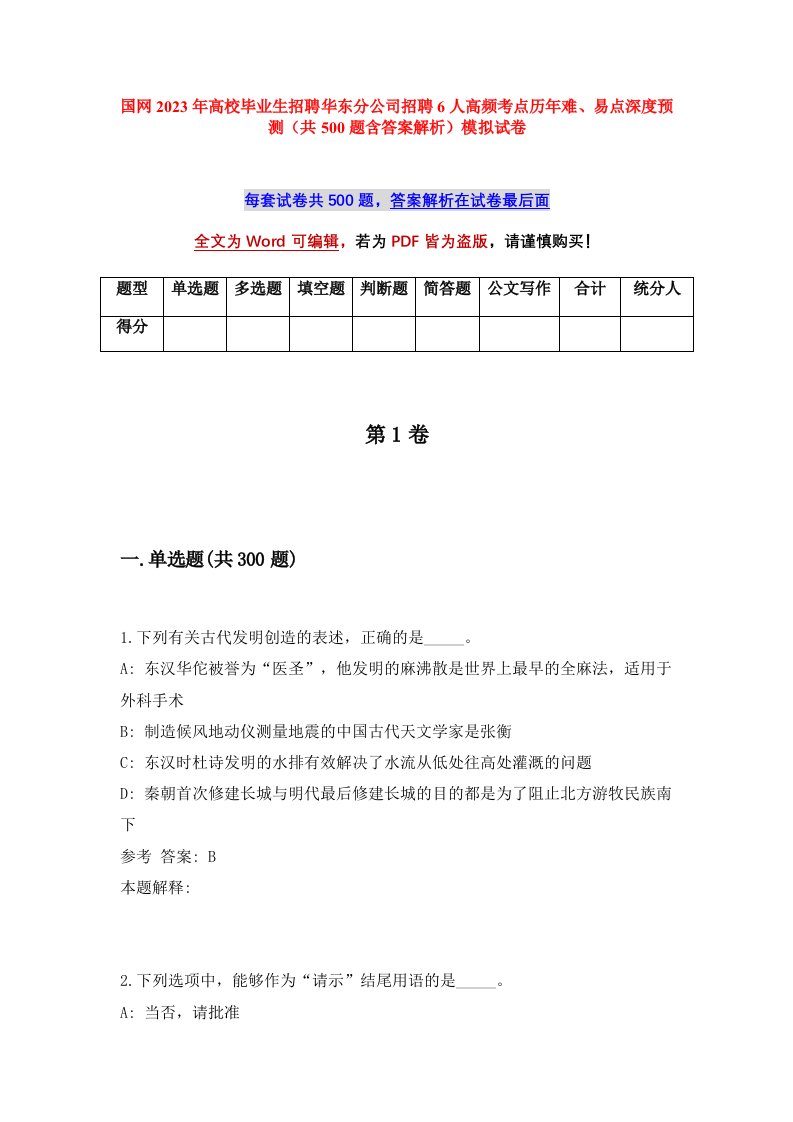 国网2023年高校毕业生招聘华东分公司招聘6人高频考点历年难、易点深度预测（共500题含答案解析）模拟试卷

每套试卷共500题，答案解析在试卷最后面

全文为Word可编辑，若为PDF皆为盗版，请谨慎购买！

| 题型 | 单选题 | 多选题 | 填空题 | 判断题 | 简答题 | 公文写作 | 合计 | 统分人 |
|---|---|---|---|---|---|---|---|---|
| 得分 | | | | | | | | |

第1卷

一.单选题(共300题)

1.下列有关古代发明创造的表述，正确的是_____。
A: 东汉华佗被誉为“医圣”，他发明的麻沸散是世界上最早的全麻法，适用于外科手术
B: 制造候风地动仪测量地震的中国古代天文学家是张衡
C: 东汉时杜诗发明的水排有效解决了水流从低处往高处灌溉的问题
D: 秦朝首次修建长城与明代最后修建长城的目的都是为了阻止北方游牧民族南下
参考 答案: B
本题解释:

2.下列选项中，能够作为“请示”结尾用语的是_____。
A: 当否，请批准